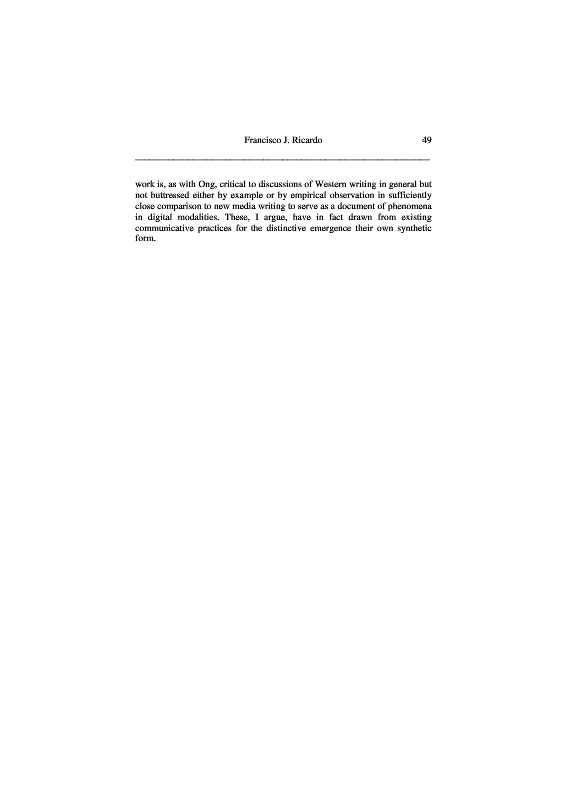 Francisco J. Ricardo 49

work is, as with Ong, critical to discussions of Western writing in general but not buttressed either by example or by empirical observation in sufficiently close comparison to new media writing to serve as a document of phenomena in digital modalities. These, I argue, have in fact drawn from existing communicative practices for the distinctive emergence their own synthetic form.